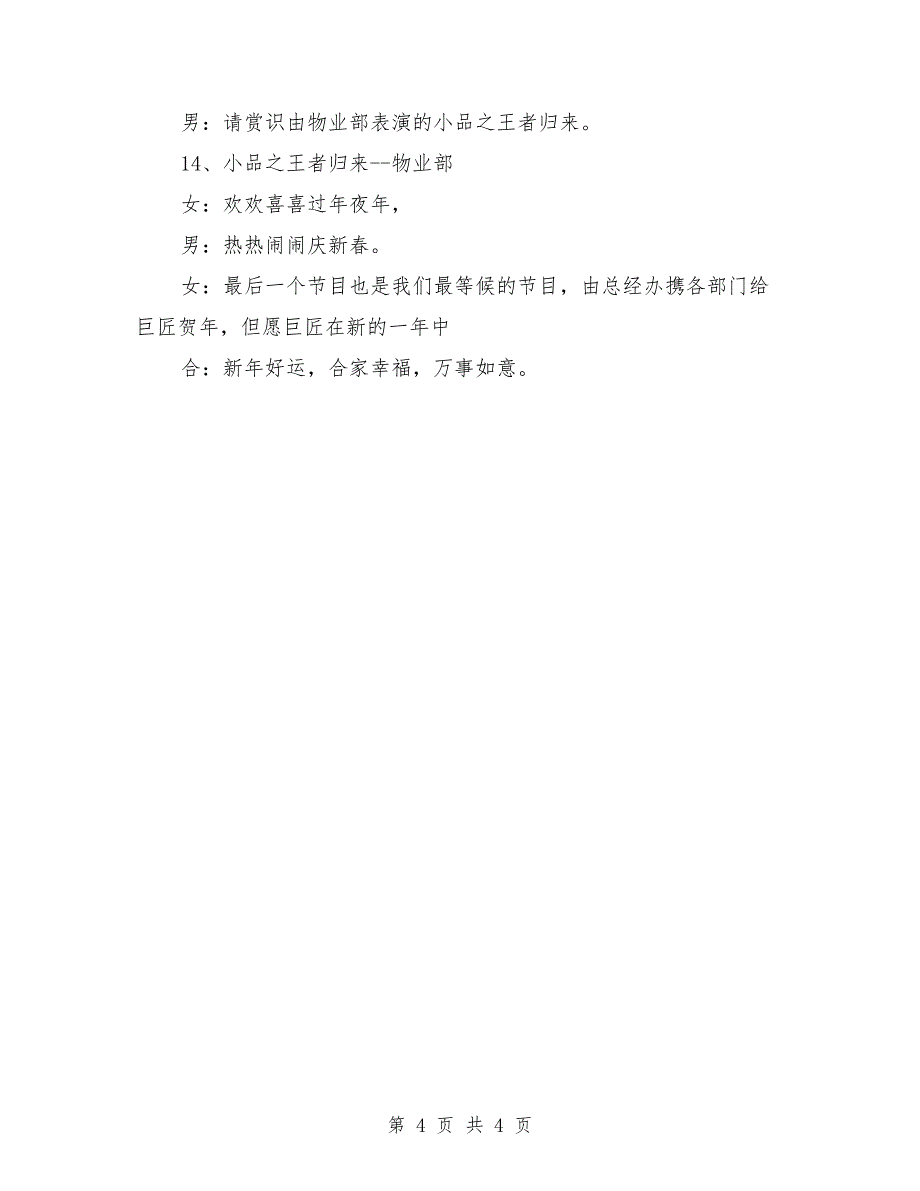 男：请赏识由物业部表演的小品之王者归来。

14、小品之王者归来--物业部

女：欢欢喜喜过年夜年，

男：热热闹闹庆新春。

女：最后一个节目也是我们最等候的节目，由总经办携各部门给巨匠贺年，但愿巨匠在新的一年中

合：新年好运，合家幸福，万事如意。

第 4 页 共 4 页